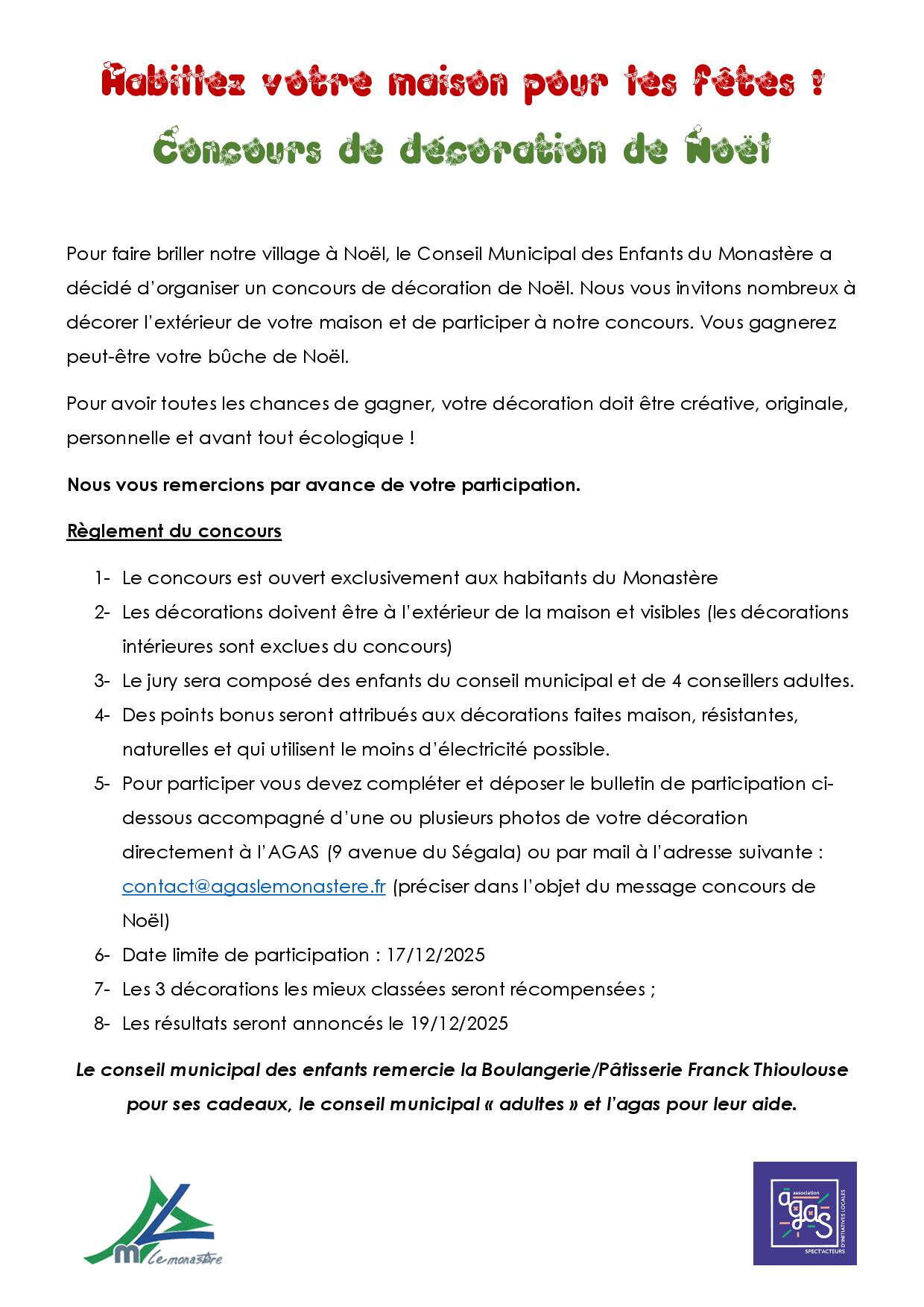 Habillez votre maison pour les fêtes !
Concours de décoration de Noël

Pour faire briller notre village à Noël, le Conseil Municipal des Enfants du Monastère a décidé d'organiser un concours de décoration de Noël. Nous vous invitons nombreux à décorer l'extérieur de votre maison et de participer à notre concours. Vous gagnerez peut-être votre bûche de Noël.

Pour avoir toutes les chances de gagner, votre décoration doit être créative, originale, personnelle et avant tout écologique !

Nous vous remercions par avance de votre participation.

Règlement du concours

1- Le concours est ouvert exclusivement aux habitants du Monastère
2- Les décorations doivent être à l'extérieur de la maison et visibles (les décorations intérieures sont exclues du concours)
3- Le jury sera composé des enfants du conseil municipal et de 4 conseillers adultes.
4- Des points bonus seront attribués aux décorations faites maison, résistantes, naturelles et qui utilisent le moins d'électricité possible.
5- Pour participer vous devez compléter et déposer le bulletin de participation ci-dessous accompagné d'une ou plusieurs photos de votre décoration directement à l'AGAS (9 avenue du Ségala) ou par mail à l'adresse suivante : contact@agaslemonastere.fr (préciser dans l'objet du message concours de Noël)
6- Date limite de participation : 17/12/2025
7- Les 3 décorations les mieux classées seront récompensées ;
8- Les résultats seront annoncés le 19/12/2025

Le conseil municipal des enfants remercie la Boulangerie/Pâtisserie Franck Thioulouse pour ses cadeaux, le conseil municipal « adultes » et l'agas pour leur aide.

Le monastère

association agas D'INITIATIVES LOCALES SPECT'ACTEURS